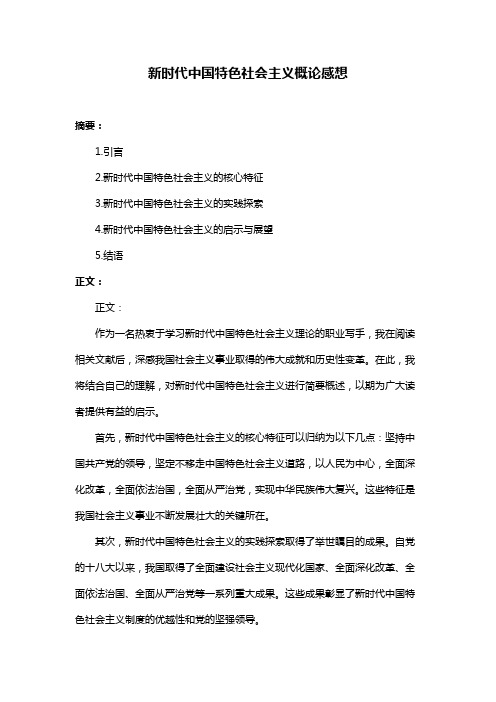 新时代中国特色社会主义概论感想

摘要：

1.引言

2.新时代中国特色社会主义的核心特征

3.新时代中国特色社会主义的实践探索

4.新时代中国特色社会主义的启示与展望

5.结语

正文：

正文：

作为一名热衷于学习新时代中国特色社会主义理论的职业写手，我在阅读相关文献后，深感我国社会主义事业取得的伟大成就和历史性变革。在此，我将结合自己的理解，对新时代中国特色社会主义进行简要概述，以期为广大读者提供有益的启示。

首先，新时代中国特色社会主义的核心特征可以归纳为以下几点：坚持中国共产党的领导，坚定不移走中国特色社会主义道路，以人民为中心，全面深化改革，全面依法治国，全面从严治党，实现中华民族伟大复兴。这些特征是我国社会主义事业不断发展壮大的关键所在。

其次，新时代中国特色社会主义的实践探索取得了举世瞩目的成果。自党的十八大以来，我国取得了全面建设社会主义现代化国家、全面深化改革、全面依法治国、全面从严治党等一系列重大成果。这些成果彰显了新时代中国特色社会主义制度的优越性和党的坚强领导。